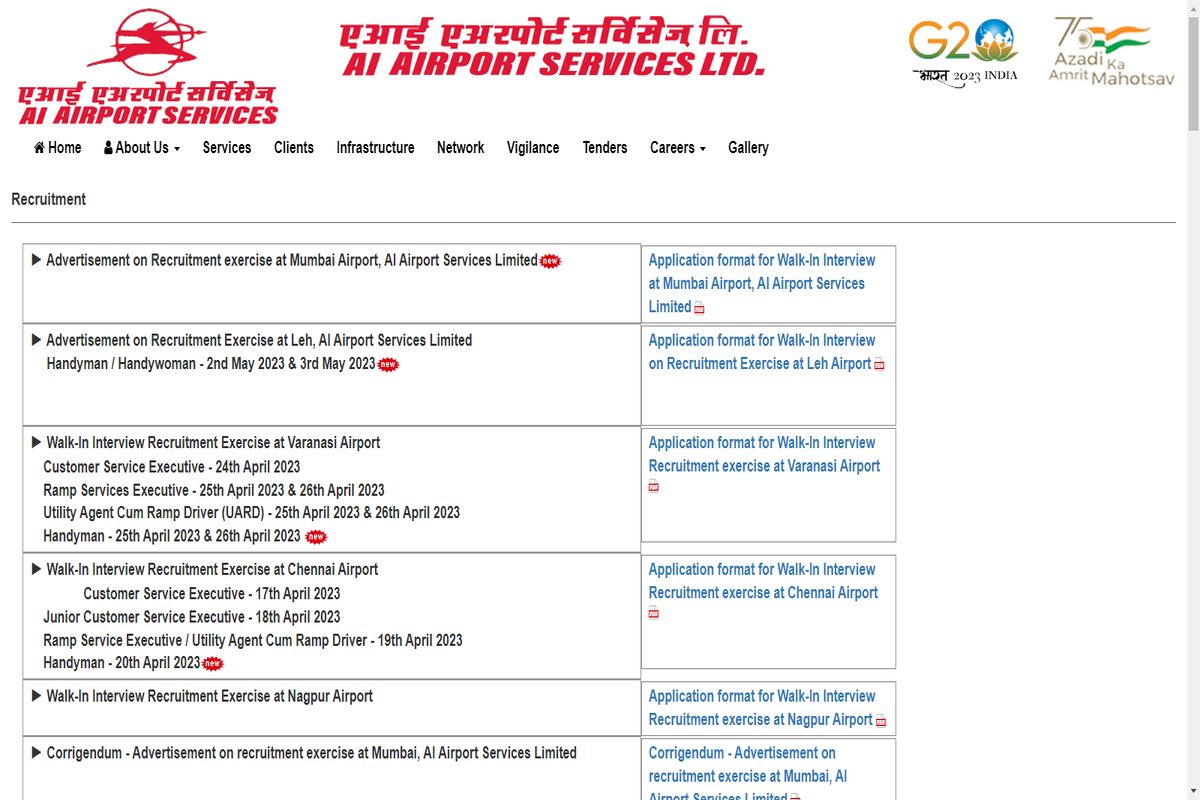 एआई एअरपोर्ट सर्विसेज
AI AIRPORT SERVICES

एआई एअरपोर्ट सर्विसेज लि.
AI AIRPORT SERVICES LTD.

G20
भारत 2023 INDIA

75
Azadi Ka Amrit Mahotsav

Home About Us Services Clients Infrastructure Network Vigilance Tenders Careers Gallery

Recruitment

| | |
|---|---|
| ▶ Advertisement on Recruitment exercise at Mumbai Airport, AI Airport Services Limited new | Application format for Walk-In Interview at Mumbai Airport, AI Airport Services Limited |
| ▶ Advertisement on Recruitment Exercise at Leh, AI Airport Services Limited Handyman / Handywoman - 2nd May 2023 & 3rd May 2023 new | Application format for Walk-In Interview on Recruitment Exercise at Leh Airport |
| ▶ Walk-In Interview Recruitment Exercise at Varanasi Airport Customer Service Executive - 24th April 2023 Ramp Services Executive - 25th April 2023 & 26th April 2023 Utility Agent Cum Ramp Driver (UARD) - 25th April 2023 & 26th April 2023 Handyman - 25th April 2023 & 26th April 2023 new | Application format for Walk-In Interview Recruitment exercise at Varanasi Airport |
| ▶ Walk-In Interview Recruitment Exercise at Chennai Airport Customer Service Executive - 17th April 2023 Junior Customer Service Executive - 18th April 2023 Ramp Service Executive / Utility Agent Cum Ramp Driver - 19th April 2023 Handyman - 20th April 2023 new | Application format for Walk-In Interview Recruitment exercise at Chennai Airport |
| ▶ Walk-In Interview Recruitment Exercise at Nagpur Airport | Application format for Walk-In Interview Recruitment exercise at Nagpur Airport |
| ▶ Corrigendum - Advertisement on recruitment exercise at Mumbai, AI Airport Services Limited | Corrigendum - Advertisement on recruitment exercise at Mumbai, AI Airport Services Limited |